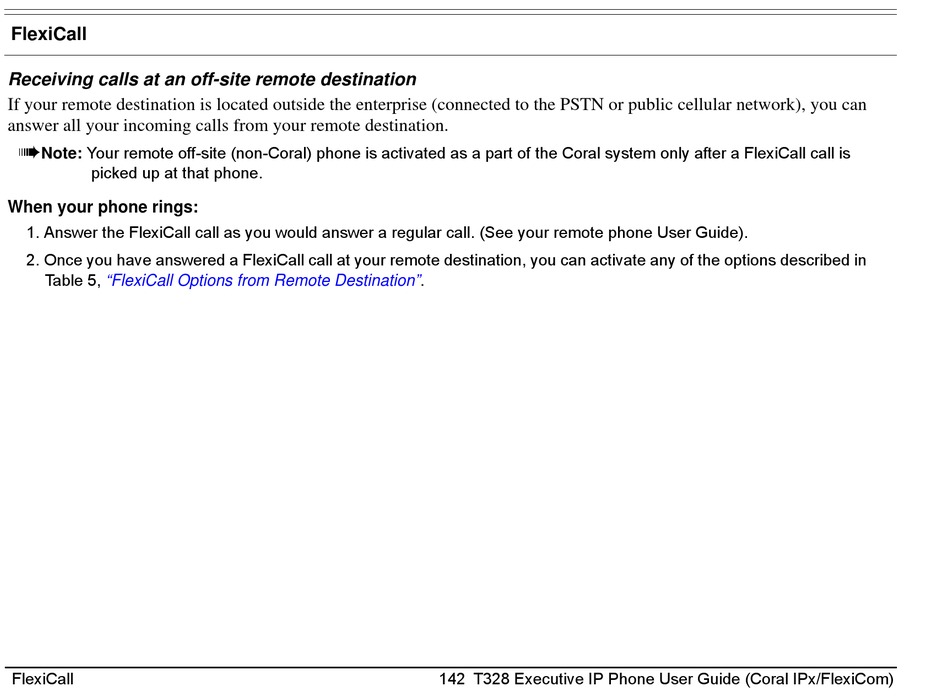 FlexiCall

Receiving calls at an off-site remote destination

If your remote destination is located outside the enterprise (connected to the PSTN or public cellular network), you can answer all your incoming calls from your remote destination.

Note: Your remote off-site (non-Coral) phone is activated as a part of the Coral system only after a FlexiCall call is picked up at that phone.

When your phone rings:

1. Answer the FlexiCall call as you would answer a regular call. (See your remote phone User Guide).

2. Once you have answered a FlexiCall call at your remote destination, you can activate any of the options described in Table 5, "FlexiCall Options from Remote Destination".

FlexiCall

142 T328 Executive IP Phone User Guide (Coral IPx/FlexiCom)